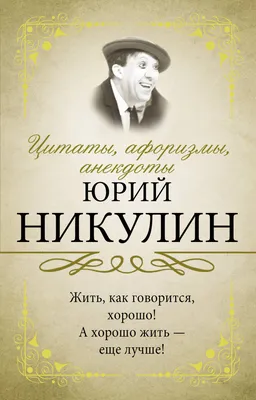 Цитаты, афоризмы, анекдоты

ЮРИЙ
НИКУЛИН

Жить, как говорится, хорошо!
А хорошо жить — еще лучше!